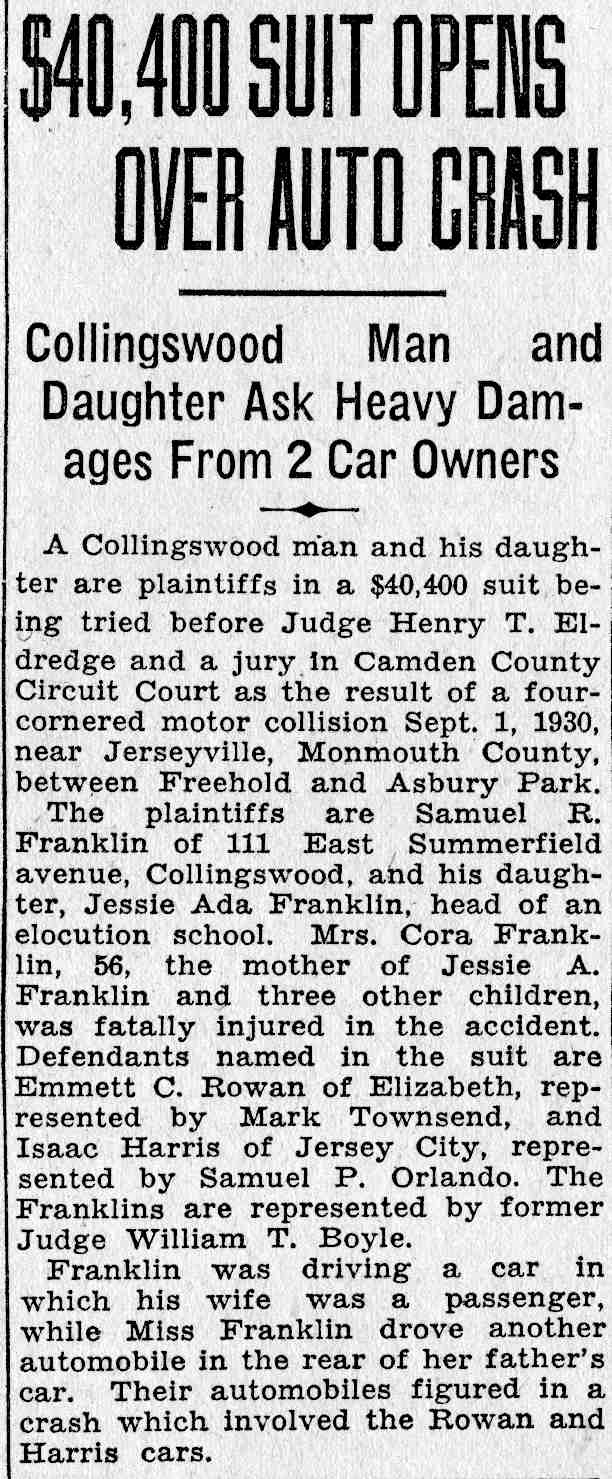 $40,400 SUIT OPENS OVER AUTO CRASH

Collingswood Man and Daughter Ask Heavy Damages From 2 Car Owners

A Collingswood man and his daughter are plaintiffs in a $40,400 suit being tried before Judge Henry T. Eldredge and a jury in Camden County Circuit Court as the result of a four-cornered motor collision Sept. 1, 1930, near Jerseyville, Monmouth County, between Freehold and Asbury Park.

The plaintiffs are Samuel R. Franklin of 111 East Summerfield avenue, Collingswood, and his daughter, Jessie Ada Franklin, head of an elocution school. Mrs. Cora Franklin, 56, the mother of Jessie A. Franklin and three other children, was fatally injured in the accident. Defendants named in the suit are Emmett C. Rowan of Elizabeth, represented by Mark Townsend, and Isaac Harris of Jersey City, represented by Samuel P. Orlando. The Franklins are represented by former Judge William T. Boyle.

Franklin was driving a car in which his wife was a passenger, while Miss Franklin drove another automobile in the rear of her father's car. Their automobiles figured in a crash which involved the Rowan and Harris cars.